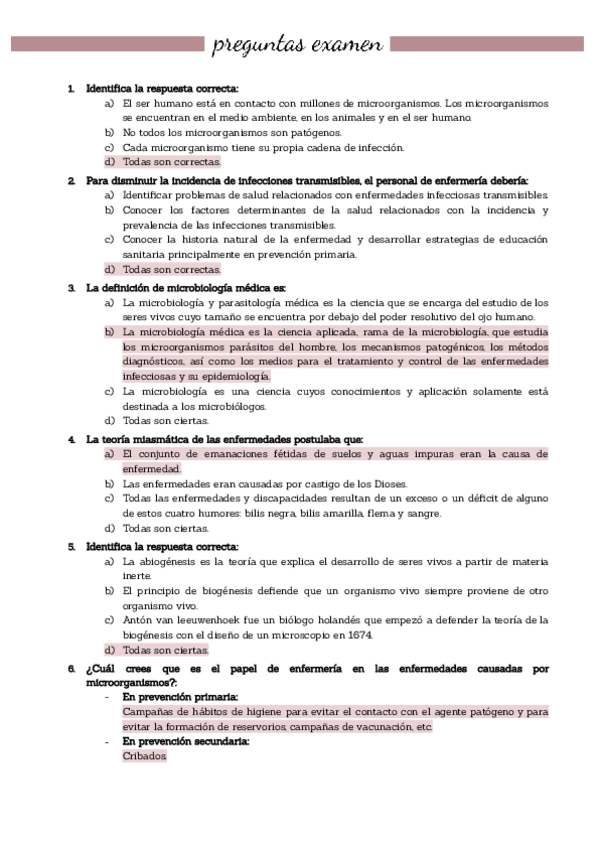 preguntas examen

1. Identifica la respuesta correcta:
a) El ser humano está en contacto con millones de microorganismos. Los microorganismos se encuentran en el medio ambiente, en los animales y en el ser humano.
b) No todos los microorganismos son patógenos.
c) Cada microorganismo tiene su propia cadena de infección.
d) Todas son correctas.

2. Para disminuir la incidencia de infecciones transmisibles, el personal de enfermería debería:
a) Identificar problemas de salud relacionados con enfermedades infecciosas transmisibles.
b) Conocer los factores determinantes de la salud relacionados con la incidencia y prevalencia de las infecciones transmisibles.
c) Conocer la historia natural de la enfermedad y desarrollar estrategias de educación sanitaria principalmente en prevención primaria.
d) Todas son correctas.

3. La definición de microbiología médica es:
a) La microbiología y parasitología médica es la ciencia que se encarga del estudio de los seres vivos cuyo tamaño se encuentra por debajo del poder resolutivo del ojo humano.
b) La microbiología médica es la ciencia aplicada, rama de la microbiología, que estudia los microorganismos parásitos del hombre, los mecanismos patogénicos, los métodos diagnósticos, así como los medios para el tratamiento y control de las enfermedades infecciosas y su epidemiología.
c) La microbiología es una ciencia cuyos conocimientos y aplicación solamente está destinada a los microbiólogos.
d) Todas son ciertas.

4. La teoría miasmática de las enfermedades postulaba que:
a) El conjunto de emanaciones fétidas de suelos y aguas impuras eran la causa de enfermedad.
b) Las enfermedades eran causadas por castigo de los Dioses.
c) Todas las enfermedades y discapacidades resultan de un exceso o un déficit de alguno de estos cuatro humores: bilis negra, bilis amarilla, flema y sangre.
d) Todas son ciertas.

5. Identifica la respuesta correcta:
a) La abiogénesis es la teoría que explica el desarrollo de seres vivos a partir de materia inerte.
b) El principio de biogénesis defiende que un organismo vivo siempre proviene de otro organismo vivo.
c) Antón van leeuwenhoek fue un biólogo holandés que empezó a defender la teoría de la biogénesis con el diseño de un microscopio en 1674.
d) Todas son ciertas.

6. ¿Cuál crees que es el papel de enfermería en las enfermedades causadas por microorganismos?:
- En prevención primaria:
Campañas de hábitos de higiene para evitar el contacto con el agente patógeno y para evitar la formación de reservorios, campañas de vacunación, etc.
- En prevención secundaria:
Cribados.